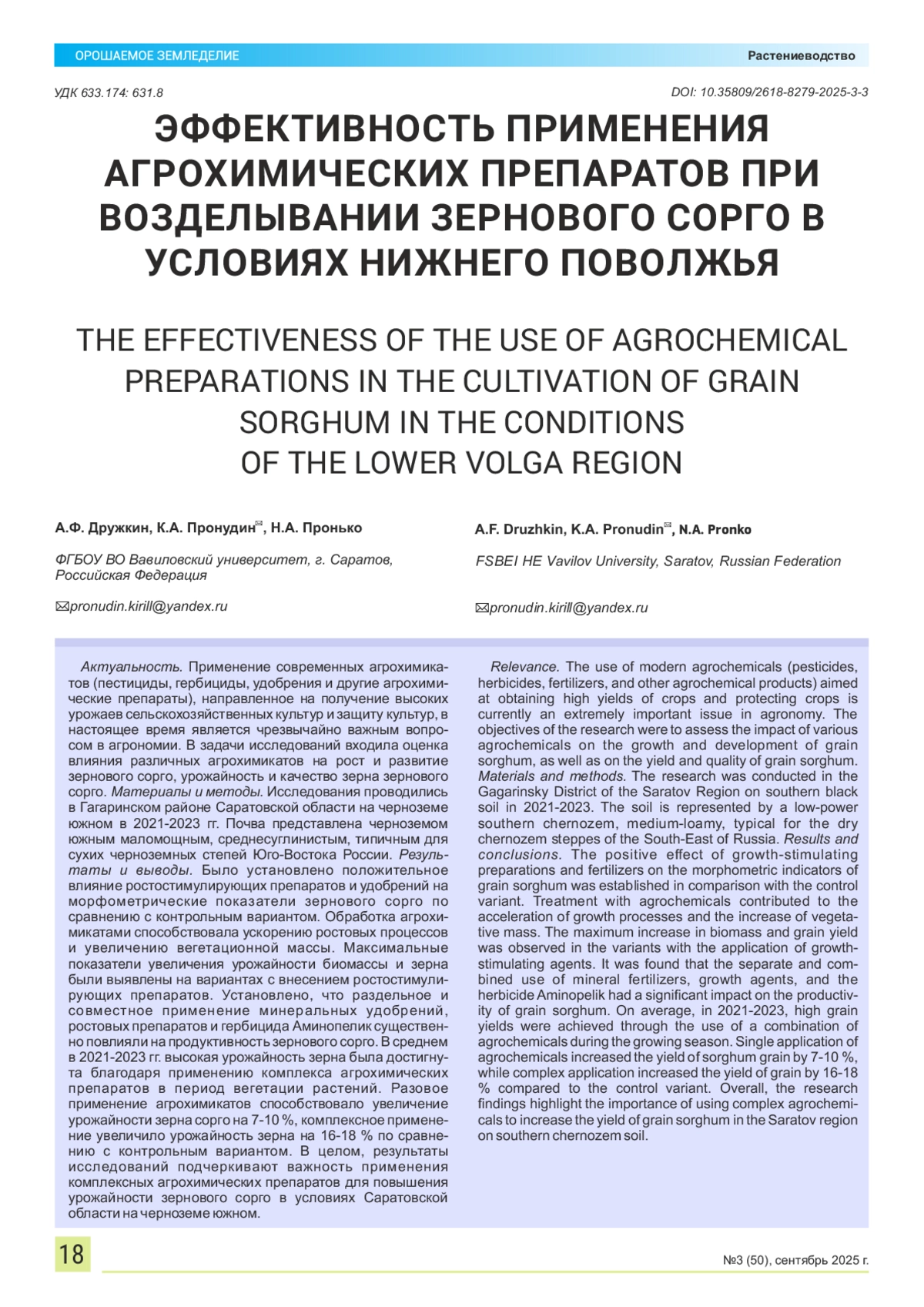 ОРОШАЕМОЕ ЗЕМЛЕДЕЛИЕ

Растениеводство

УДК 633.174: 631.8

DOI: 10.35809/2618-8279-2025-3-3

ЭФФЕКТИВНОСТЬ ПРИМЕНЕНИЯ АГРОХИМИЧЕСКИХ ПРЕПАРАТОВ ПРИ ВОЗДЕЛЫВАНИИ ЗЕРНОВОГО СОРГО В УСЛОВИЯХ НИЖНЕГО ПОВОЛЖЬЯ

THE EFFECTIVENESS OF THE USE OF AGROCHEMICAL PREPARATIONS IN THE CULTIVATION OF GRAIN SORGHUM IN THE CONDITIONS OF THE LOWER VOLGA REGION

А.Ф. Дружкин, К.А. Пронудин✉, Н.А. Пронько

ФГБОУ ВО Вавиловский университет, г. Саратов, Российская Федерация

✉pronudin.kirill@yandex.ru

A.F. Druzhkin, K.A. Pronudin✉, N.A. Pronko

FSBEI HE Vavilov University, Saratov, Russian Federation

✉pronudin.kirill@yandex.ru

Актуальность. Применение современных агрохимикатов (пестициды, гербициды, удобрения и другие агрохимические препараты), направленное на получение высоких урожаев сельскохозяйственных культур и защиту культур, в настоящее время является чрезвычайно важным вопросом в агрономии. В задачи исследований входила оценка влияния различных агрохимикатов на рост и развитие зернового сорго, урожайность и качество зерна зернового сорго. Материалы и методы. Исследования проводились в Гагаринском районе Саратовской области на черноземе южном в 2021-2023 гг. Почва представлена черноземом южным маломощным, среднесуглинистым, типичным для сухих черноземных степей Юго-Востока России. Результаты и выводы. Было установлено положительное влияние ростостимулирующих препаратов и удобрений на морфометрические показатели зернового сорго по сравнению с контрольным вариантом. Обработка агрохимикатами способствовала ускорению ростовых процессов и увеличению вегетационной массы. Максимальные показатели увеличения урожайности биомассы и зерна были выявлены на вариантах с внесением ростостимулирующих препаратов. Установлено, что раздельное и совместное применение минеральных удобрений, ростовых препаратов и гербицида Аминопелик существенно повлияли на продуктивность зернового сорго. В среднем в 2021-2023 гг. высокая урожайность зерна была достигнута благодаря применению комплекса агрохимических препаратов в период вегетации растений. Разовое применение агрохимикатов способствовало увеличение урожайности зерна сорго на 7-10 %, комплексное применение увеличило урожайность зерна на 16-18 % по сравнению с контрольным вариантом. В целом, результаты исследований подчеркивают важность применения комплексных агрохимических препаратов для повышения урожайности зернового сорго в условиях Саратовской области на черноземе южном.

Relevance. The use of modern agrochemicals (pesticides, herbicides, fertilizers, and other agrochemical products) aimed at obtaining high yields of crops and protecting crops is currently an extremely important issue in agronomy. The objectives of the research were to assess the impact of various agrochemicals on the growth and development of grain sorghum, as well as on the yield and quality of grain sorghum. Materials and methods. The research was conducted in the Gagarinsky District of the Saratov Region on southern black soil in 2021-2023. The soil is represented by a low-power southern chernozem, medium-loamy, typical for the dry chernozem steppes of the South-East of Russia. Results and conclusions. The positive effect of growth-stimulating preparations and fertilizers on the morphometric indicators of grain sorghum was established in comparison with the control variant. Treatment with agrochemicals contributed to the acceleration of growth processes and the increase of vegetative mass. The maximum increase in biomass and grain yield was observed in the variants with the application of growth-stimulating agents. It was found that the separate and combined use of mineral fertilizers, growth agents, and the herbicide Aminopelik had a significant impact on the productivity of grain sorghum. On average, in 2021-2023, high grain yields were achieved through the use of a combination of agrochemicals during the growing season. Single application of agrochemicals increased the yield of sorghum grain by 7-10 %, while complex application increased the yield of grain by 16-18 % compared to the control variant. Overall, the research findings highlight the importance of using complex agrochemicals to increase the yield of grain sorghum in the Saratov region on southern chernozem soil.

18

№3 (50), сентябрь 2025 г.